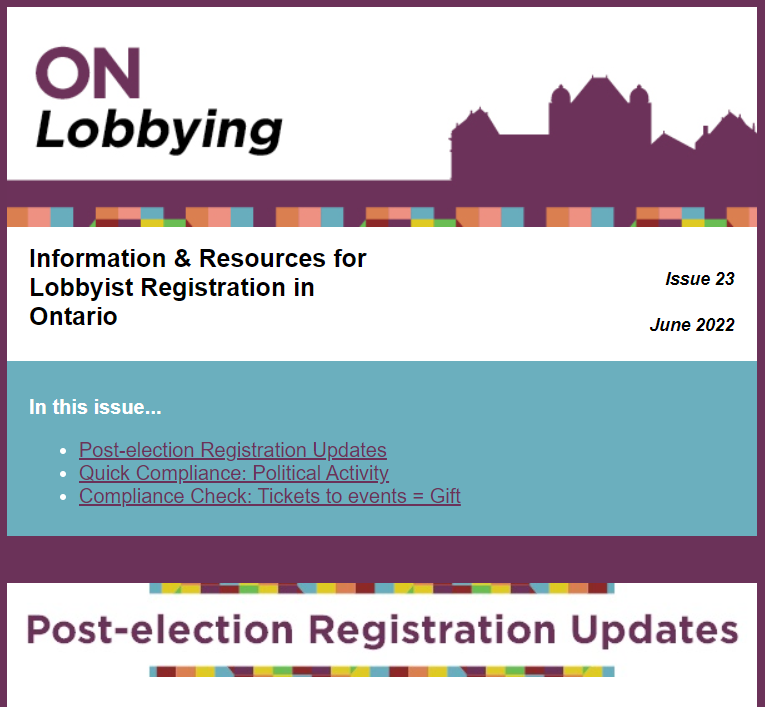 ON
Lobbying

Information & Resources for Lobbyist Registration in Ontario

Issue 23

June 2022

In this issue...

- Post-election Registration Updates
- Quick Compliance: Political Activity
- Compliance Check: Tickets to events = Gift

Post-election Registration Updates